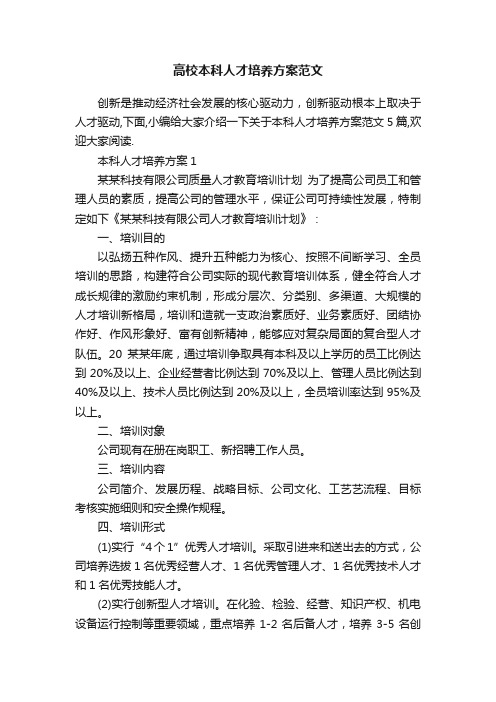 高校本科人才培养方案范文

创新是推动经济社会发展的核心驱动力，创新驱动根本上取决于人才驱动,下面,小编给大家介绍一下关于本科人才培养方案范文 5 篇,欢迎大家阅读.

本科人才培养方案 1

某某科技有限公司质量人才教育培训计划 为了提高公司员工和管理人员的素质，提高公司的管理水平，保证公司可持续性发展，特制定如下《某某科技有限公司人才教育培训计划》：

一、培训目的

以弘扬五种作风、提升五种能力为核心、按照不间断学习、全员培训的思路，构建符合公司实际的现代教育培训体系，健全符合人才成长规律的激励约束机制，形成分层次、分类别、多渠道、大规模的人才培训新格局，培训和造就一支政治素质好、业务素质好、团结协作好、作风形象好、富有创新精神，能够应对复杂局面的复合型人才队伍。20 某某年底，通过培训争取具有本科及以上学历的员工比例达到 20%及以上、企业经营者比例达到 70%及以上、管理人员比例达到 40%及以上、技术人员比例达到 20%及以上，全员培训率达到 95%及以上。

二、培训对象

公司现有在册在岗职工、新招聘工作人员。

三、培训内容

公司简介、发展历程、战略目标、公司文化、工艺艺流程、目标考核实施细则和安全操作规程。

四、培训形式

(1)实行“4 个 1”优秀人才培训。采取引进来和送出去的方式，公司培养选拔 1 名优秀经营人才、1 名优秀管理人才、1 名优秀技术人才和 1 名优秀技能人才。

(2)实行创新型人才培训。在化验、检验、经营、知识产权、机电设备运行控制等重要领域，重点培养 1-2 名后备人才，培养 3-5 名创